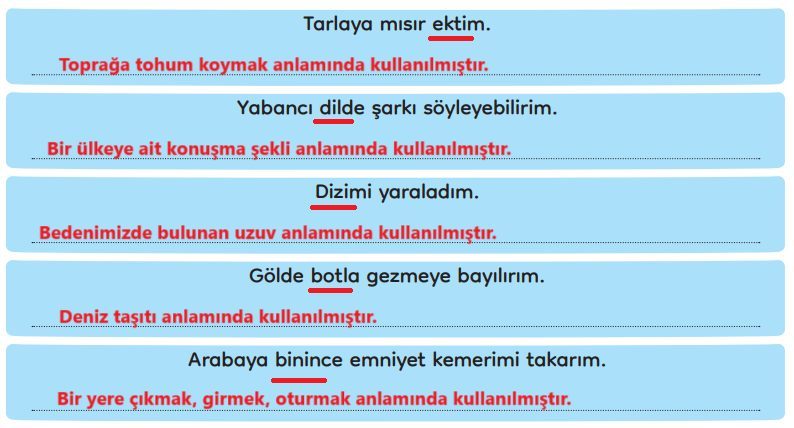 Tarlaya mısır ektim.

Toprağa tohum koymak anlamında kullanılmıştır.

Yabancı dilde şarkı söyleyebilirim.

Bir ülkeye ait konuşma şekli anlamında kullanılmıştır.

Dizimi yaraladım.

Bedenimizde bulunan uzuv anlamında kullanılmıştır.

Gölde botla gezmeye bayılırım.

Deniz taşıtı anlamında kullanılmıştır.

Arabaya binince emniyet kemerimi takarım.

Bir yere çıkmak, girmek, oturmak anlamında kullanılmıştır.